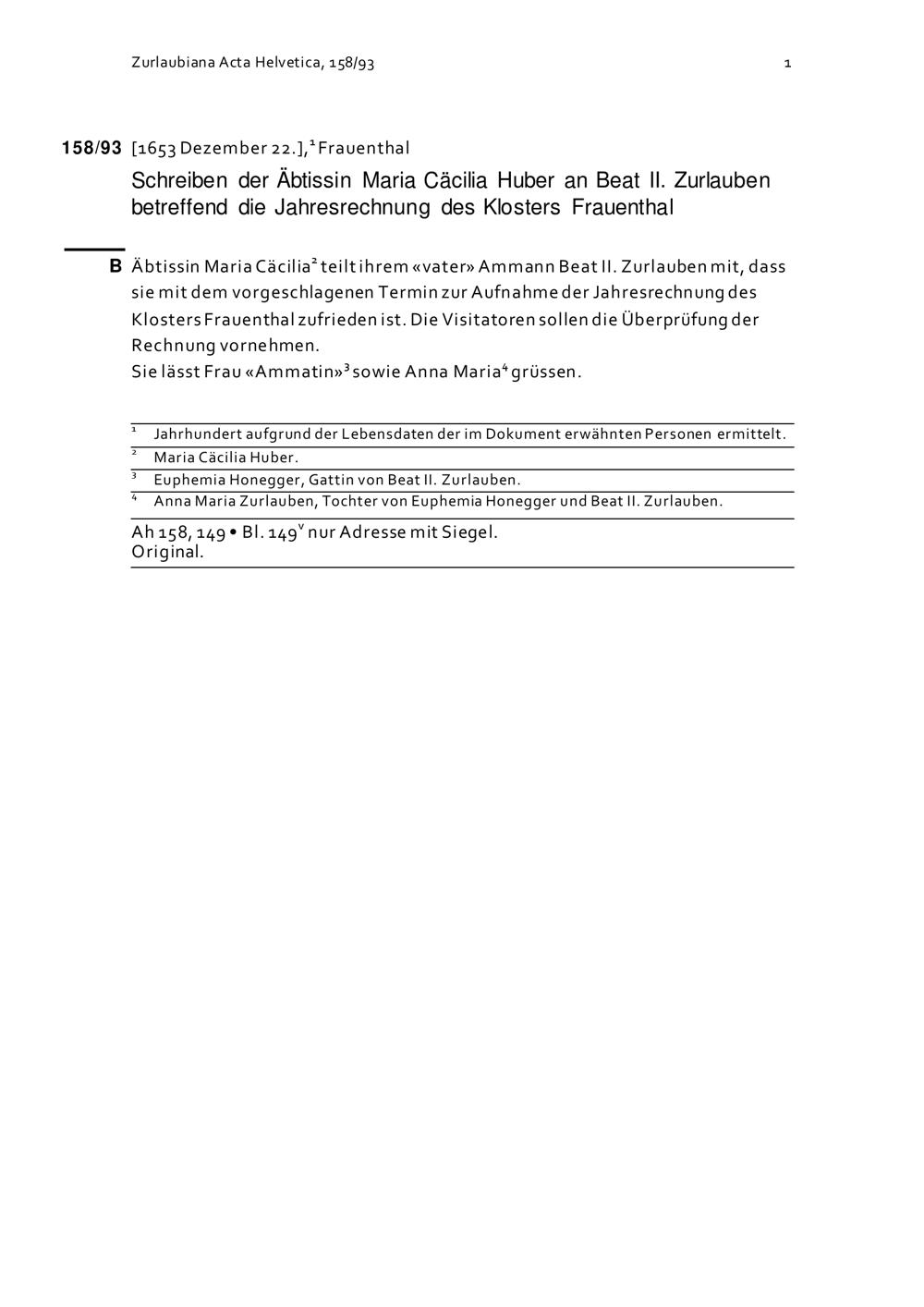 Zurlaubiana Acta Helvetica, 158/93 1

158/93 [1653 Dezember 22.],$^1$ Frauenthal

Schreiben der Äbtissin Maria Cäcilia Huber an Beat II. Zurlauben betreffend die Jahresrechnung des Klosters Frauenthal

B Äbtissin Maria Cäcilia$^2$ teilt ihrem «vater» Ammann Beat II. Zurlauben mit, dass sie mit dem vorgeschlagenen Termin zur Aufnahme der Jahresrechnung des Klosters Frauenthal zufrieden ist. Die Visitatoren sollen die Überprüfung der Rechnung vornehmen.
Sie lässt Frau «Ammatin»$^3$ sowie Anna Maria$^4$ grüssen.

$^1$ Jahrhundert aufgrund der Lebensdaten der im Dokument erwähnten Personen ermittelt.
$^2$ Maria Cäcilia Huber.
$^3$ Euphemia Honegger, Gattin von Beat II. Zurlauben.
$^4$ Anna Maria Zurlauben, Tochter von Euphemia Honegger und Beat II. Zurlauben.

Ah 158, 149 • Bl. 149$^v$ nur Adresse mit Siegel.
Original.